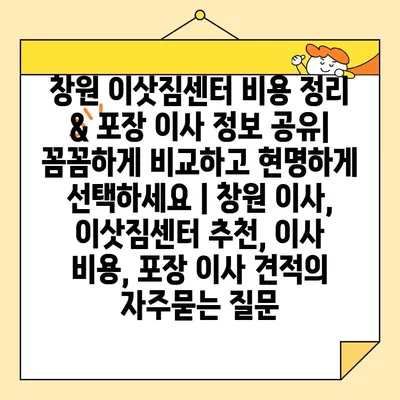 창원 이삿짐센터 비용 정리 & 포장 이사 정보 공유| 꼼꼼하게 비교하고 현명하게 선택하세요 | 창원 이사, 이삿짐센터 추천, 이사 비용, 포장 이사 견적의 자주묻는 질문